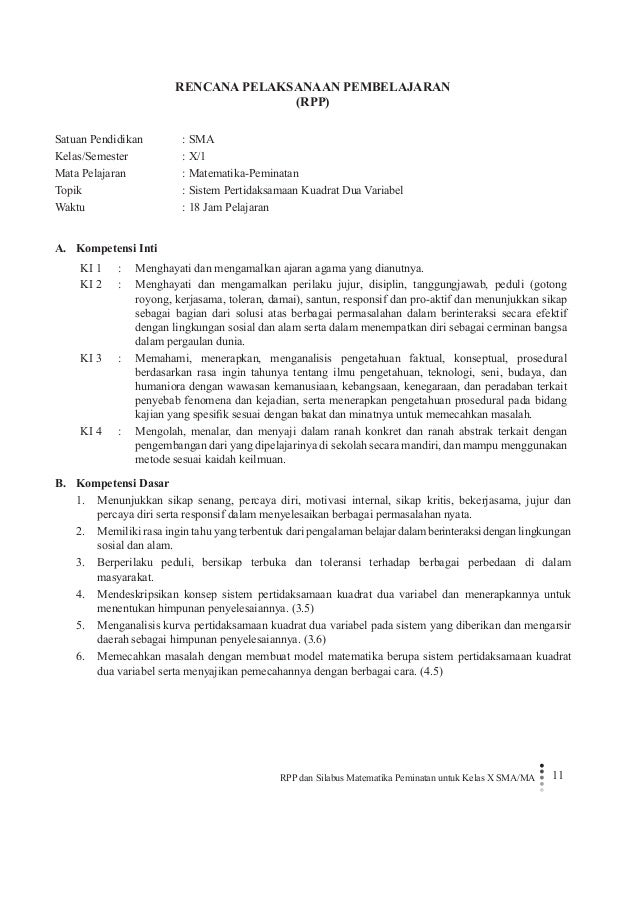 RENCANA PELAKSANAAN PEMBELAJARAN
(RPP)

Satuan Pendidikan : SMA
Kelas/Semester : X/1
Mata Pelajaran : Matematika-Peminatan
Topik : Sistem Pertidaksamaan Kuadrat Dua Variabel
Waktu : 18 Jam Pelajaran

A. Kompetensi Inti

KI 1 : Menghayati dan mengamalkan ajaran agama yang dianutnya.

KI 2 : Menghayati dan mengamalkan perilaku jujur, disiplin, tanggungjawab, peduli (gotong royong, kerjasama, toleran, damai), santun, responsif dan pro-aktif dan menunjukkan sikap sebagai bagian dari solusi atas berbagai permasalahan dalam berinteraksi secara efektif dengan lingkungan sosial dan alam serta dalam menempatkan diri sebagai cerminan bangsa dalam pergaulan dunia.

KI 3 : Memahami, menerapkan, menganalisis pengetahuan faktual, konseptual, prosedural berdasarkan rasa ingin tahunya tentang ilmu pengetahuan, teknologi, seni, budaya, dan humaniora dengan wawasan kemanusiaan, kebangsaan, kenegaraan, dan peradaban terkait penyebab fenomena dan kejadian, serta menerapkan pengetahuan prosedural pada bidang kajian yang spesifik sesuai dengan bakat dan minatnya untuk memecahkan masalah.

KI 4 : Mengolah, menalar, dan menyaji dalam ranah konkret dan ranah abstrak terkait dengan pengembangan dari yang dipelajarinya di sekolah secara mandiri, dan mampu menggunakan metode sesuai kaidah keilmuan.

B. Kompetensi Dasar

1. Menunjukkan sikap senang, percaya diri, motivasi internal, sikap kritis, bekerjasama, jujur dan percaya diri serta responsif dalam menyelesaikan berbagai permasalahan nyata.
2. Memiliki rasa ingin tahu yang terbentuk dari pengalaman belajar dalam berinteraksi dengan lingkungan sosial dan alam.
3. Berperilaku peduli, bersikap terbuka dan toleransi terhadap berbagai perbedaan di dalam masyarakat.
4. Mendeskripsikan konsep sistem pertidaksamaan kuadrat dua variabel dan menerapkannya untuk menentukan himpunan penyelesaiannya. (3.5)
5. Menganalisis kurva pertidaksamaan kuadrat dua variabel pada sistem yang diberikan dan mengarsir daerah sebagai himpunan penyelesaiannya. (3.6)
6. Memecahkan masalah dengan membuat model matematika berupa sistem pertidaksamaan kuadrat dua variabel serta menyajikan pemecahannya dengan berbagai cara. (4.5)

RPP dan Silabus Matematika Peminatan untuk Kelas X SMA/MA 11